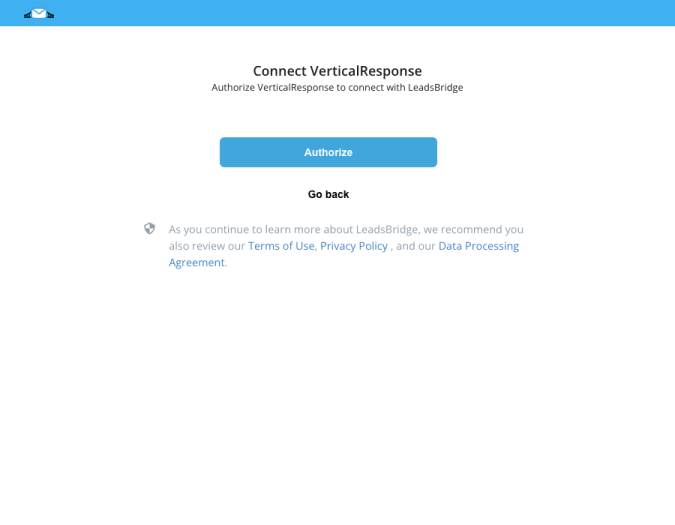 Connect VerticalResponse
Authorize VerticalResponse to connect with LeadsBridge

Authorize

Go back

As you continue to learn more about LeadsBridge, we recommend you also review our Terms of Use, Privacy Policy , and our Data Processing Agreement.